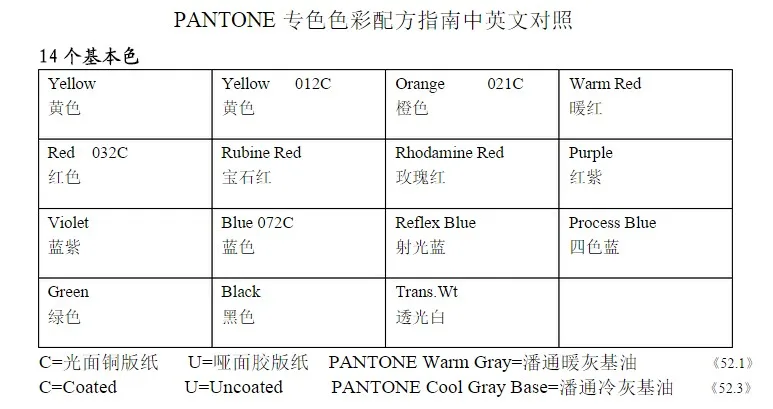 PANTONE 专色色彩配方指南中英文对照

14个基本色

| Yellow 黄色 | Yellow 012C 黄色 | Orange 021C 橙色 | Warm Red 暖红 |
|---|---|---|---|
| Red 032C 红色 | Rubine Red 宝石红 | Rhodamine Red 玫瑰红 | Purple 红紫 |
| Violet 蓝紫 | Blue 072C 蓝色 | Reflex Blue 射光蓝 | Process Blue 四色蓝 |
| Green 绿色 | Black 黑色 | Trans.Wt 透光白 | |

C=光面铜版纸 U=哑面胶版纸 PANTONE Warm Gray=潘通暖灰基油 《52.1》
C=Coated U=Uncoated PANTONE Cool Gray Base=潘通冷灰基油 《52.3》